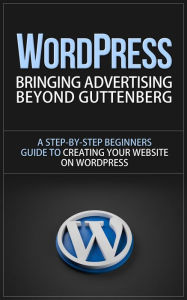 WORDPRESS
BRINGING ADVERTISING BEYOND GUTTENBERG

A STEP-BY-STEP BEGINNERS GUIDE TO CREATING YOUR WEBSITE ON WORDPRESS

W